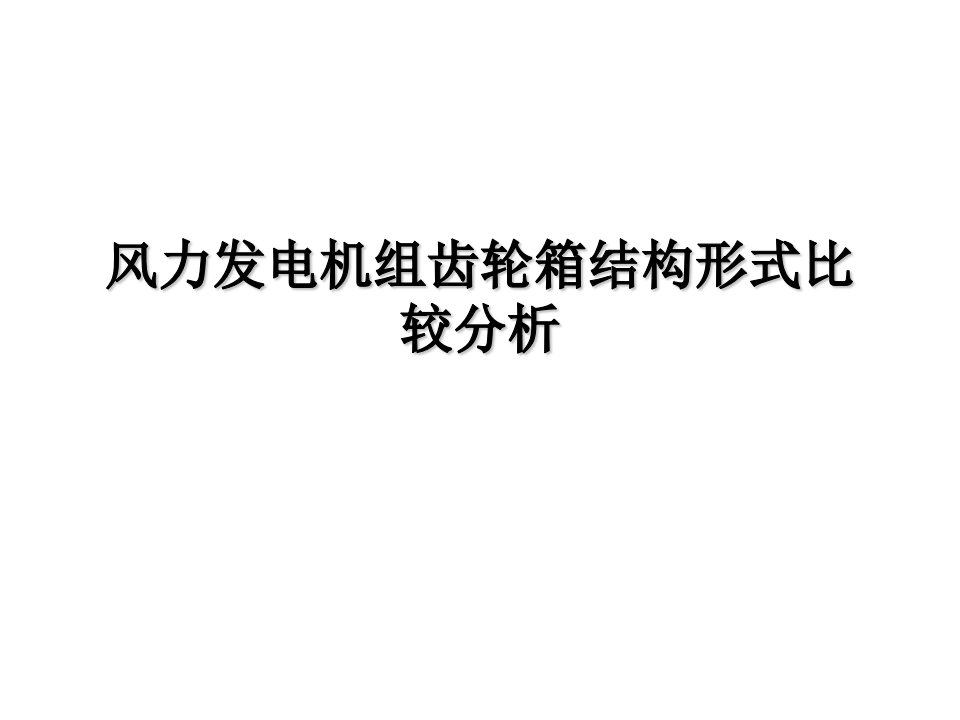 风力发电机组齿轮箱结构形式比较分析